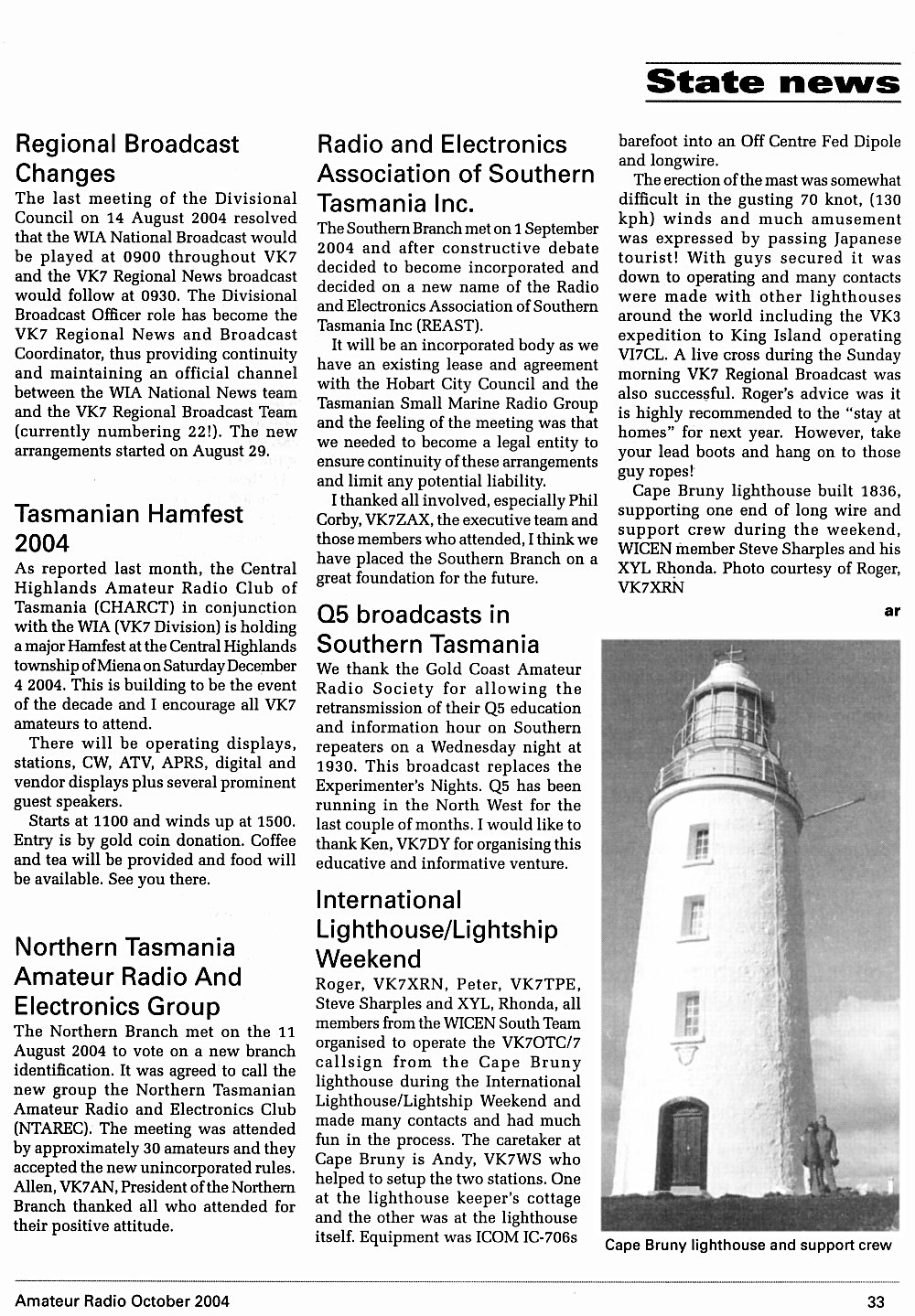 State news

Regional Broadcast Changes

The last meeting of the Divisional Council on 14 August 2004 resolved that the WIA National Broadcast would be played at 0900 throughout VK7 and the VK7 Regional News broadcast would follow at 0930. The Divisional Broadcast Officer role has become the VK7 Regional News and Broadcast Coordinator, thus providing continuity and maintaining an official channel between the WIA National News team and the VK7 Regional Broadcast Team (currently numbering 22!). The new arrangements started on August 29.

Tasmanian Hamfest 2004

As reported last month, the Central Highlands Amateur Radio Club of Tasmania (CHARCT) in conjunction with the WIA (VK7 Division) is holding a major Hamfest at the Central Highlands township of Miena on Saturday December 4 2004. This is building to be the event of the decade and I encourage all VK7 amateurs to attend.

There will be operating displays, stations, CW, ATV, APRS, digital and vendor displays plus several prominent guest speakers.

Starts at 1100 and winds up at 1500. Entry is by gold coin donation. Coffee and tea will be provided and food will be available. See you there.

Northern Tasmania Amateur Radio And Electronics Group

The Northern Branch met on the 11 August 2004 to vote on a new branch identification. It was agreed to call the new group the Northern Tasmanian Amateur Radio and Electronics Club (NTAREC). The meeting was attended by approximately 30 amateurs and they accepted the new unincorporated rules. Allen, VK7AN, President of the Northern Branch thanked all who attended for their positive attitude.

Radio and Electronics Association of Southern Tasmania Inc.

The Southern Branch met on 1 September 2004 and after constructive debate decided to become incorporated and decided on a new name of the Radio and Electronics Association of Southern Tasmania Inc (REAST).

It will be an incorporated body as we have an existing lease and agreement with the Hobart City Council and the Tasmanian Small Marine Radio Group and the feeling of the meeting was that we needed to become a legal entity to ensure continuity of these arrangements and limit any potential liability.

I thanked all involved, especially Phil Corby, VK7ZAX, the executive team and those members who attended, I think we have placed the Southern Branch on a great foundation for the future.

Q5 broadcasts in Southern Tasmania

We thank the Gold Coast Amateur Radio Society for allowing the retransmission of their Q5 education and information hour on Southern repeaters on a Wednesday night at 1930. This broadcast replaces the Experimenter's Nights. Q5 has been running in the North West for the last couple of months. I would like to thank Ken, VK7DY for organising this educative and informative venture.

International Lighthouse/Lightship Weekend

Roger, VK7XRN, Peter, VK7TPE, Steve Sharples and XYL, Rhonda, all members from the WICEN South Team organised to operate the VK7OTC/7 callsign from the Cape Bruny lighthouse during the International Lighthouse/Lightship Weekend and made many contacts and had much fun in the process. The caretaker at Cape Bruny is Andy, VK7WS who helped to setup the two stations. One at the lighthouse keeper's cottage and the other was at the lighthouse itself. Equipment was ICOM IC-706s barefoot into an Off Centre Fed Dipole and longwire.

The erection of the mast was somewhat difficult in the gusting 70 knot, (130 kph) winds and much amusement was expressed by passing Japanese tourist! With guys secured it was down to operating and many contacts were made with other lighthouses around the world including the VK3 expedition to King Island operating VI7CL. A live cross during the Sunday morning VK7 Regional Broadcast was also successful. Roger's advice was it is highly recommended to the "stay at homes" for next year. However, take your lead boots and hang on to those guy ropes!

Cape Bruny lighthouse built 1836, supporting one end of long wire and support crew during the weekend, WICEN member Steve Sharples and his XYL Rhonda. Photo courtesy of Roger, VK7XRN

ar

Cape Bruny lighthouse and support crew

Amateur Radio October 2004

33